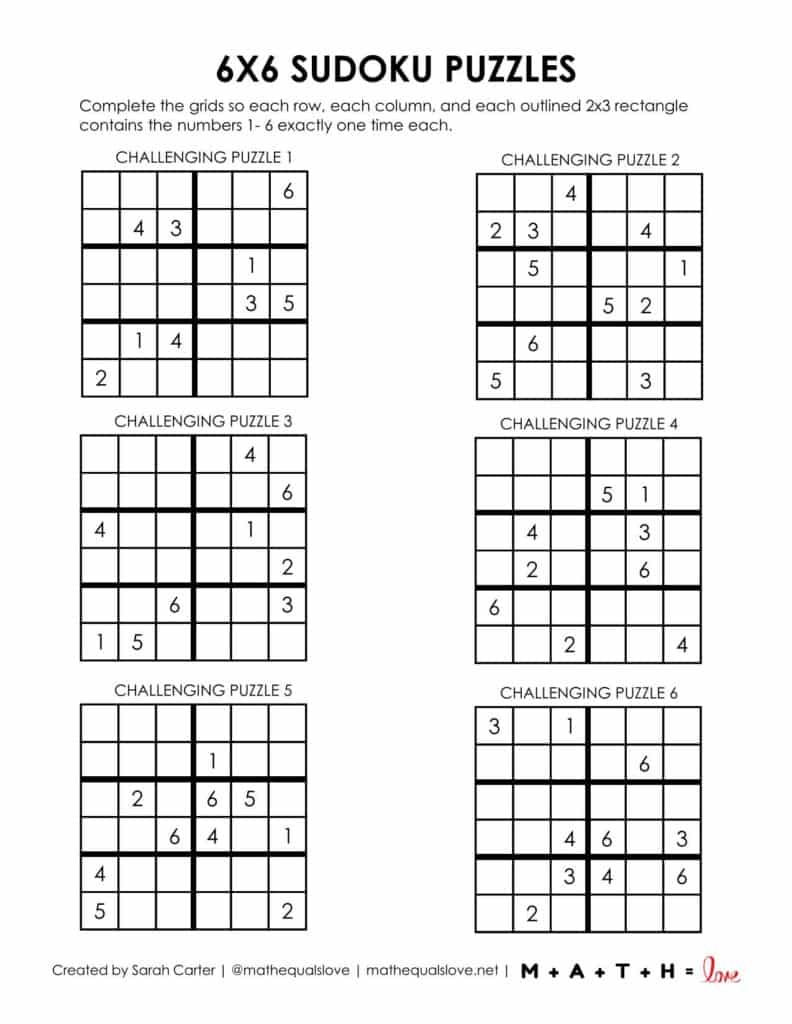 6X6 SUDOKU PUZZLES

Complete the grids so each row, each column, and each outlined 2x3 rectangle contains the numbers 1- 6 exactly one time each.

CHALLENGING PUZZLE 1

|  |  |  |  |  |  |
|---|---|---|---|---|---|
|  |  |  |  |  | 6 |
|  | 4 | 3 |  |  |  |
|  |  |  |  | 1 |  |
|  |  |  |  | 3 | 5 |
|  | 1 | 4 |  |  |  |
| 2 |  |  |  |  |  |

CHALLENGING PUZZLE 2

|  |  |  |  |  |  |
|---|---|---|---|---|---|
|  |  | 4 |  |  |  |
| 2 | 3 |  |  | 4 |  |
|  | 5 |  |  |  | 1 |
|  |  |  | 5 | 2 |  |
|  | 6 |  |  |  |  |
| 5 |  |  |  | 3 |  |

CHALLENGING PUZZLE 3

|  |  |  |  |  |  |
|---|---|---|---|---|---|
|  |  |  |  | 4 |  |
|  |  |  |  |  | 6 |
| 4 |  |  |  | 1 |  |
|  |  |  |  |  | 2 |
|  |  | 6 |  |  | 3 |
| 1 | 5 |  |  |  |  |

CHALLENGING PUZZLE 4

|  |  |  |  |  |  |
|---|---|---|---|---|---|
|  |  |  |  |  |  |
|  |  |  | 5 | 1 |  |
|  | 4 |  |  | 3 |  |
|  | 2 |  |  | 6 |  |
| 6 |  |  |  |  |  |
|  |  | 2 |  |  | 4 |

CHALLENGING PUZZLE 5

|  |  |  |  |  |  |
|---|---|---|---|---|---|
|  |  |  |  |  |  |
|  |  |  | 1 |  |  |
|  | 2 |  | 6 | 5 |  |
|  |  | 6 | 4 |  | 1 |
| 4 |  |  |  |  |  |
| 5 |  |  |  |  | 2 |

CHALLENGING PUZZLE 6

|  |  |  |  |  |  |
|---|---|---|---|---|---|
| 3 |  | 1 |  |  |  |
|  |  |  |  | 6 |  |
|  |  |  |  |  |  |
|  |  | 4 | 6 |  | 3 |
|  |  | 3 | 4 |  | 6 |
|  | 2 |  |  |  |  |

Created by Sarah Carter | @mathequalslove | mathequalslove.net | M + A + T + H = love